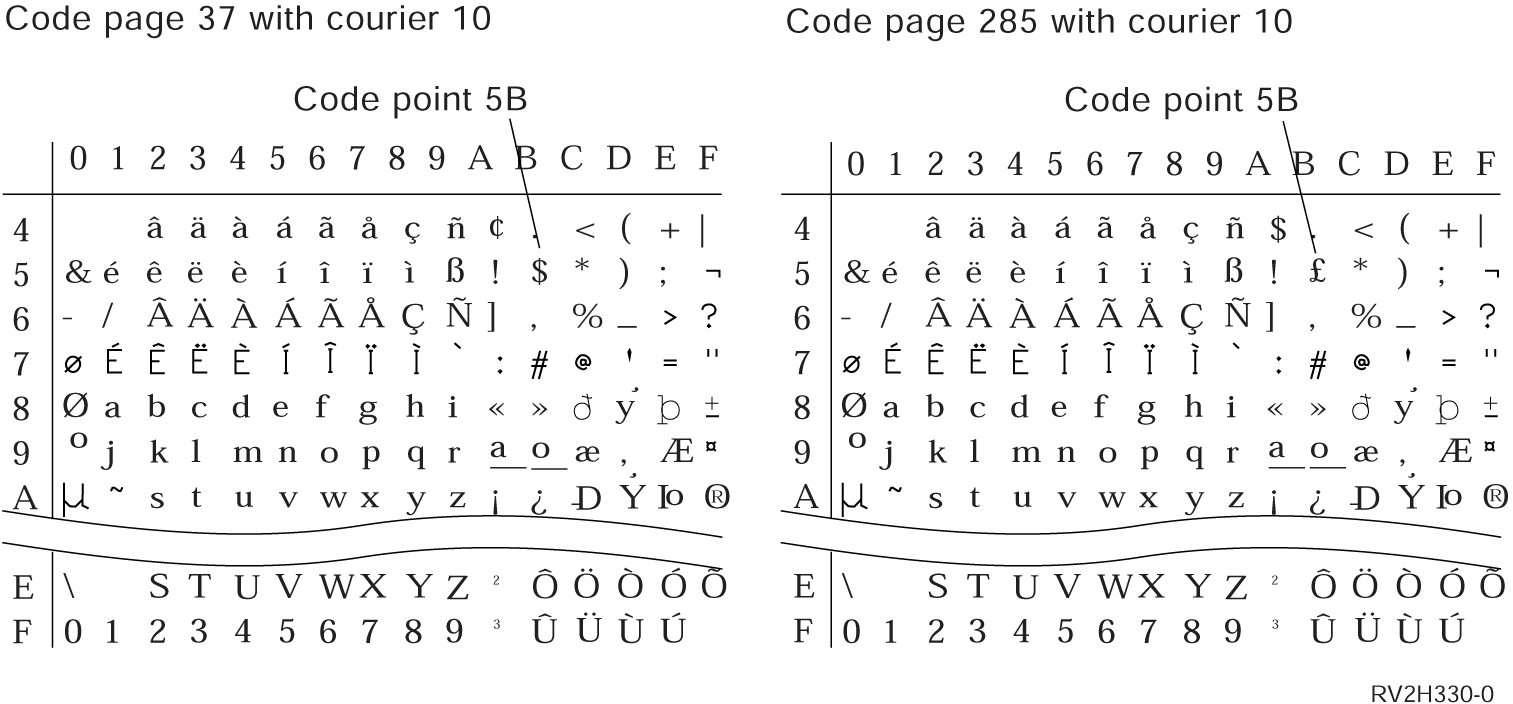 Code page 37 with courier 10

Code point 5B

| | 0 | 1 | 2 | 3 | 4 | 5 | 6 | 7 | 8 | 9 | A | B | C | D | E | F |
|---|---|---|---|---|---|---|---|---|---|---|---|---|---|---|---|---|
| 4 | | | â | ä | à | á | ã | å | ç | ñ | ¢ | . | < | ( | + | \| |
| 5 | & | é | ê | ë | è | í | î | ï | ì | ß | ! | $ | * | ) | ; | ¬ |
| 6 | - | / | Â | Ä | À | Á | Ã | Å | Ç | Ñ | ] | , | % | _ | > | ? |
| 7 | ø | É | Ê | Ë | È | Í | Î | Ï | Ì | ` | : | # | @ | ' | = | " |
| 8 | Ø | a | b | c | d | e | f | g | h | i | « | » | ð | ý | þ | ± |
| 9 | ° | j | k | l | m | n | o | p | q | r | ª | º | æ | ¸ | Æ | ¤ |
| A | µ | ~ | s | t | u | v | w | x | y | z | ¡ | ¿ | Ð | Ý | Þ | ® |
| E | \ | | S | T | U | V | W | X | Y | Z | ² | Ô | Ö | Ò | Ó | Õ |
| F | 0 | 1 | 2 | 3 | 4 | 5 | 6 | 7 | 8 | 9 | ³ | Û | Ü | Ù | Ú | |

Code page 285 with courier 10

Code point 5B

| | 0 | 1 | 2 | 3 | 4 | 5 | 6 | 7 | 8 | 9 | A | B | C | D | E | F |
|---|---|---|---|---|---|---|---|---|---|---|---|---|---|---|---|---|
| 4 | | | â | ä | à | á | ã | å | ç | ñ | $ | . | < | ( | + | \| |
| 5 | & | é | ê | ë | è | í | î | ï | ì | ß | ! | £ | * | ) | ; | ¬ |
| 6 | - | / | Â | Ä | À | Á | Ã | Å | Ç | Ñ | ] | , | % | _ | > | ? |
| 7 | ø | É | Ê | Ë | È | Í | Î | Ï | Ì | ` | : | # | @ | ' | = | " |
| 8 | Ø | a | b | c | d | e | f | g | h | i | « | » | ð | ý | þ | ± |
| 9 | ° | j | k | l | m | n | o | p | q | r | ª | º | æ | ¸ | Æ | ¤ |
| A | µ | ~ | s | t | u | v | w | x | y | z | ¡ | ¿ | Ð | Ý | Þ | ® |
| E | \ | | S | T | U | V | W | X | Y | Z | ² | Ô | Ö | Ò | Ó | Õ |
| F | 0 | 1 | 2 | 3 | 4 | 5 | 6 | 7 | 8 | 9 | ³ | Û | Ü | Ù | Ú | |

RV2H330-0